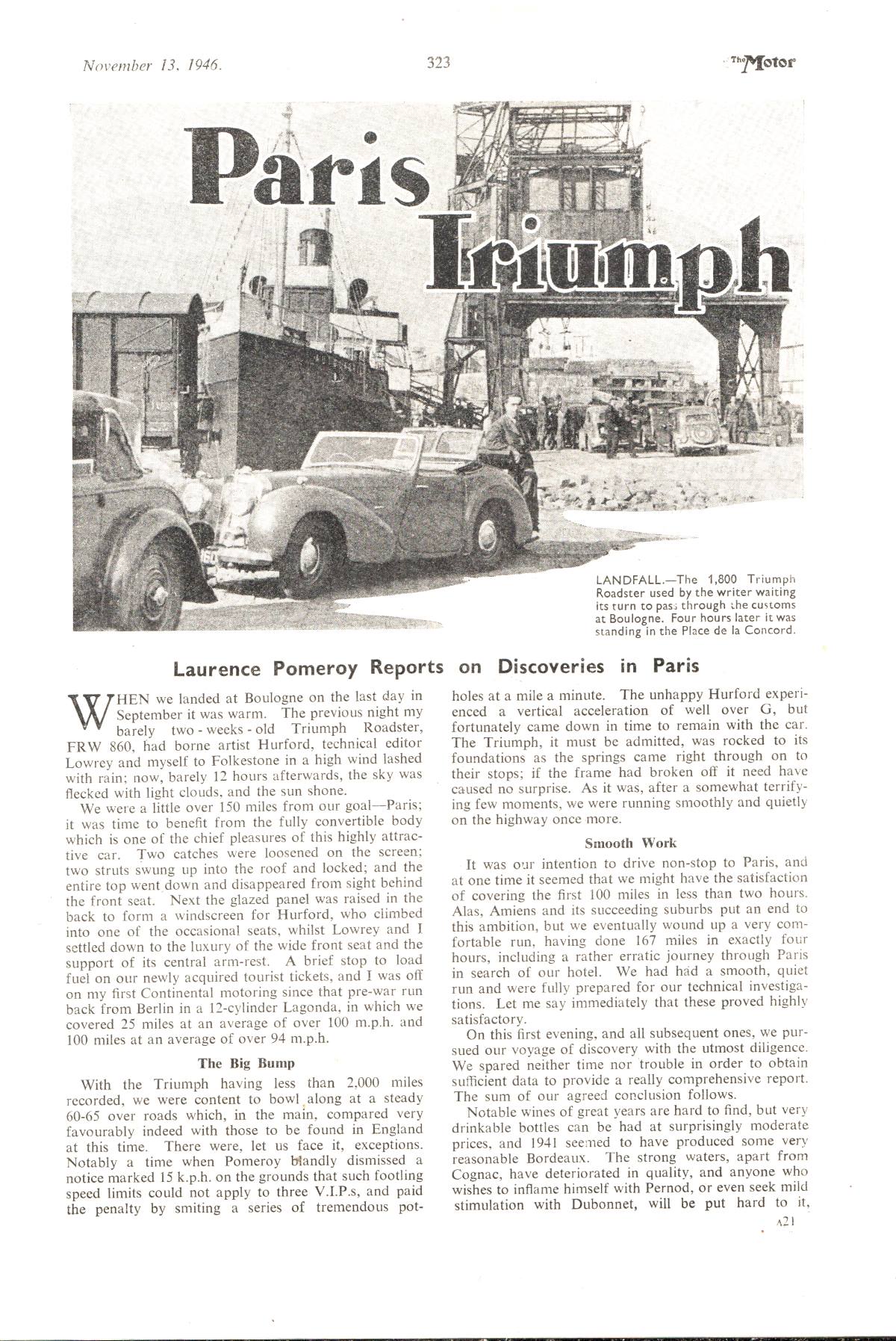 November 13, 1946.

323

The Motor

Paris Triumph

LANDFALL.—The 1,800 Triumph Roadster used by the writer waiting its turn to pass through the customs at Boulogne. Four hours later it was standing in the Place de la Concord.

Laurence Pomeroy Reports on Discoveries in Paris

WHEN we landed at Boulogne on the last day in September it was warm. The previous night my barely two-weeks-old Triumph Roadster, FRW 860, had borne artist Hurford, technical editor Lowrey and myself to Folkestone in a high wind lashed with rain; now, barely 12 hours afterwards, the sky was flecked with light clouds, and the sun shone.

We were a little over 150 miles from our goal—Paris; it was time to benefit from the fully convertible body which is one of the chief pleasures of this highly attractive car. Two catches were loosened on the screen; two struts swung up into the roof and locked; and the entire top went down and disappeared from sight behind the front seat. Next the glazed panel was raised in the back to form a windscreen for Hurford, who climbed into one of the occasional seats, whilst Lowrey and I settled down to the luxury of the wide front seat and the support of its central arm-rest. A brief stop to load fuel on our newly acquired tourist tickets, and I was off on my first Continental motoring since that pre-war run back from Berlin in a 12-cylinder Lagonda, in which we covered 25 miles at an average of over 100 m.p.h. and 100 miles at an average of over 94 m.p.h.

The Big Bump

With the Triumph having less than 2,000 miles recorded, we were content to bowl along at a steady 60-65 over roads which, in the main, compared very favourably indeed with those to be found in England at this time. There were, let us face it, exceptions. Notably a time when Pomeroy blandly dismissed a notice marked 15 k.p.h. on the grounds that such footling speed limits could not apply to three V.I.P.s, and paid the penalty by smiting a series of tremendous potholes at a mile a minute. The unhappy Hurford experienced a vertical acceleration of well over G, but fortunately came down in time to remain with the car. The Triumph, it must be admitted, was rocked to its foundations as the springs came right through on to their stops; if the frame had broken off it need have caused no surprise. As it was, after a somewhat terrifying few moments, we were running smoothly and quietly on the highway once more.

Smooth Work

It was our intention to drive non-stop to Paris, and at one time it seemed that we might have the satisfaction of covering the first 100 miles in less than two hours. Alas, Amiens and its succeeding suburbs put an end to this ambition, but we eventually wound up a very comfortable run, having done 167 miles in exactly four hours, including a rather erratic journey through Paris in search of our hotel. We had had a smooth, quiet run and were fully prepared for our technical investigations. Let me say immediately that these proved highly satisfactory.

On this first evening, and all subsequent ones, we pursued our voyage of discovery with the utmost diligence. We spared neither time nor trouble in order to obtain sufficient data to provide a really comprehensive report. The sum of our agreed conclusion follows.

Notable wines of great years are hard to find, but very drinkable bottles can be had at surprisingly moderate prices, and 1941 seemed to have produced some very reasonable Bordeaux. The strong waters, apart from Cognac, have deteriorated in quality, and anyone who wishes to inflame himself with Pernod, or even seek mild stimulation with Dubonnet, will be put hard to it,

A21